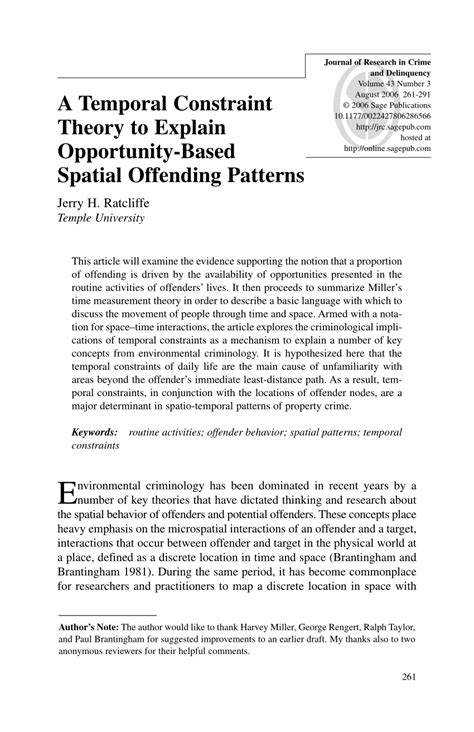 Journal of Research in Crime and Delinquency
Volume 43 Number 3
August 2006 261-291
© 2006 Sage Publications
10.1177/0022427806286566
http://jrc.sagepub.com
hosted at
http://online.sagepub.com

A Temporal Constraint Theory to Explain Opportunity-Based Spatial Offending Patterns

Jerry H. Ratcliffe
Temple University

This article will examine the evidence supporting the notion that a proportion of offending is driven by the availability of opportunities presented in the routine activities of offenders' lives. It then proceeds to summarize Miller's time measurement theory in order to describe a basic language with which to discuss the movement of people through time and space. Armed with a notation for space–time interactions, the article explores the criminological implications of temporal constraints as a mechanism to explain a number of key concepts from environmental criminology. It is hypothesized here that the temporal constraints of daily life are the main cause of unfamiliarity with areas beyond the offender's immediate least-distance path. As a result, temporal constraints, in conjunction with the locations of offender nodes, are a major determinant in spatio-temporal patterns of property crime.

Keywords: routine activities; offender behavior; spatial patterns; temporal constraints

Environmental criminology has been dominated in recent years by a number of key theories that have dictated thinking and research about the spatial behavior of offenders and potential offenders. These concepts place heavy emphasis on the microspatial interactions of an offender and a target, interactions that occur between offender and target in the physical world at a place, defined as a discrete location in time and space (Brantingham and Brantingham 1981). During the same period, it has become commonplace for researchers and practitioners to map a discrete location in space with

Author's Note: The author would like to thank Harvey Miller, George Rengert, Ralph Taylor, and Paul Brantingham for suggested improvements to an earlier draft. My thanks also to two anonymous reviewers for their helpful comments.

261